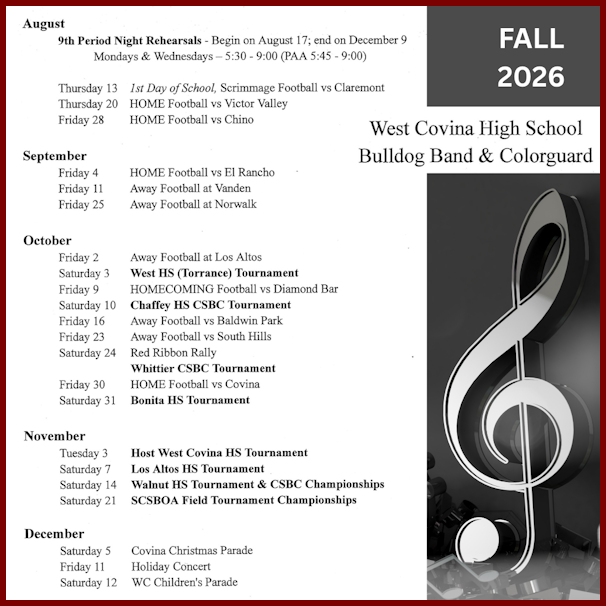 FALL
2026

West Covina High School
Bulldog Band & Colorguard

August
9th Period Night Rehearsals - Begin on August 17; end on December 9
Mondays & Wednesdays – 5:30 - 9:00 (PAA 5:45 - 9:00)

Thursday 13 1st Day of School, Scrimmage Football vs Claremont
Thursday 20 HOME Football vs Victor Valley
Friday 28 HOME Football vs Chino

September
Friday 4 HOME Football vs El Rancho
Friday 11 Away Football at Vanden
Friday 25 Away Football at Norwalk

October
Friday 2 Away Football at Los Altos
Saturday 3 West HS (Torrance) Tournament
Friday 9 HOMECOMING Football vs Diamond Bar
Saturday 10 Chaffey HS CSBC Tournament
Friday 16 Away Football vs Baldwin Park
Friday 23 Away Football vs South Hills
Saturday 24 Red Ribbon Rally
Whittier CSBC Tournament
Friday 30 HOME Football vs Covina
Saturday 31 Bonita HS Tournament

November
Tuesday 3 Host West Covina HS Tournament
Saturday 7 Los Altos HS Tournament
Saturday 14 Walnut HS Tournament & CSBC Championships
Saturday 21 SCSBOA Field Tournament Championships

December
Saturday 5 Covina Christmas Parade
Friday 11 Holiday Concert
Saturday 12 WC Children's Parade